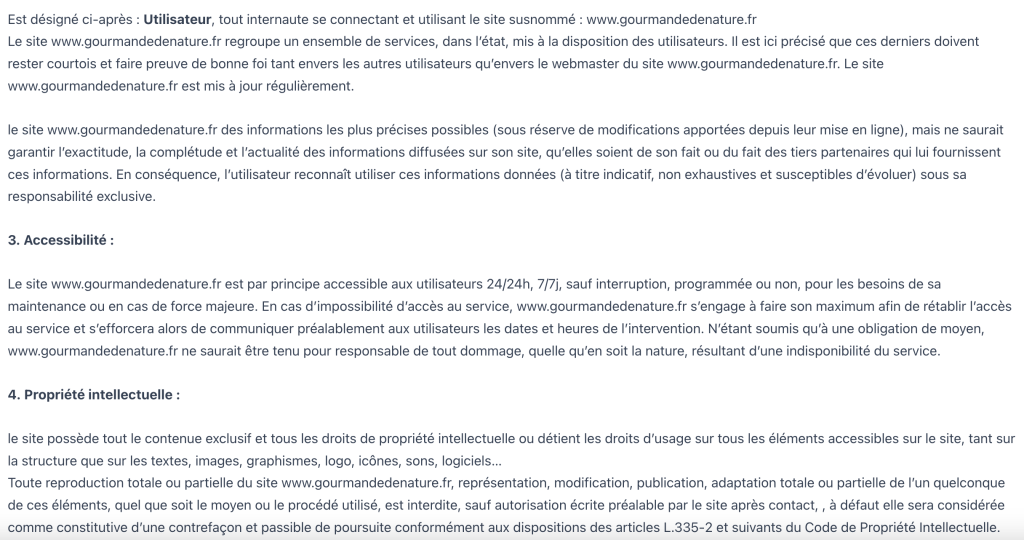 Est désigné ci-après : **Utilisateur**, tout internaute se connectant et utilisant le site susnommé : www.gourmandedenature.fr
Le site www.gourmandedenature.fr regroupe un ensemble de services, dans l'état, mis à la disposition des utilisateurs. Il est ici précisé que ces derniers doivent rester courtois et faire preuve de bonne foi tant envers les autres utilisateurs qu'envers le webmaster du site www.gourmandedenature.fr. Le site www.gourmandedenature.fr est mis à jour régulièrement.

le site www.gourmandedenature.fr des informations les plus précises possibles (sous réserve de modifications apportées depuis leur mise en ligne), mais ne saurait garantir l'exactitude, la complétude et l'actualité des informations diffusées sur son site, qu'elles soient de son fait ou du fait des tiers partenaires qui lui fournissent ces informations. En conséquence, l'utilisateur reconnaît utiliser ces informations données (à titre indicatif, non exhaustives et susceptibles d'évoluer) sous sa responsabilité exclusive.

**3. Accessibilité :**

Le site www.gourmandedenature.fr est par principe accessible aux utilisateurs 24/24h, 7/7j, sauf interruption, programmée ou non, pour les besoins de sa maintenance ou en cas de force majeure. En cas d'impossibilité d'accès au service, www.gourmandedenature.fr s'engage à faire son maximum afin de rétablir l'accès au service et s'efforcera alors de communiquer préalablement aux utilisateurs les dates et heures de l'intervention. N'étant soumis qu'à une obligation de moyen, www.gourmandedenature.fr ne saurait être tenu pour responsable de tout dommage, quelle qu'en soit la nature, résultant d'une indisponibilité du service.

**4. Propriété intellectuelle :**

le site possède tout le contenue exclusif et tous les droits de propriété intellectuelle ou détient les droits d'usage sur tous les éléments accessibles sur le site, tant sur la structure que sur les textes, images, graphismes, logo, icônes, sons, logiciels…
Toute reproduction totale ou partielle du site www.gourmandedenature.fr, représentation, modification, publication, adaptation totale ou partielle de l'un quelconque de ces éléments, quel que soit le moyen ou le procédé utilisé, est interdite, sauf autorisation écrite préalable par le site après contact, , à défaut elle sera considérée comme constitutive d'une contrefaçon et passible de poursuite conformément aux dispositions des articles L.335-2 et suivants du Code de Propriété Intellectuelle.